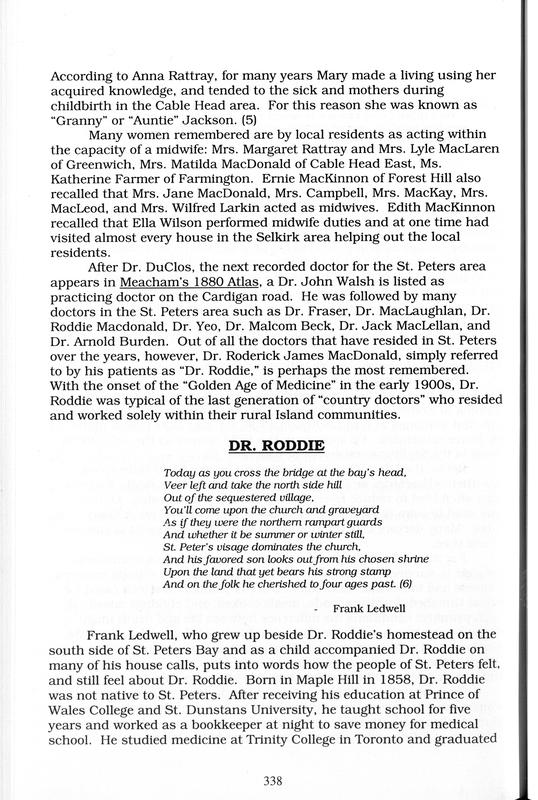 According to Anna Rattray, for many years Mary made a living using her acquired knowledge, and tended to the sick and mothers during childbirth in the Cable Head area. For this reason she was known as "Granny" or "Auntie" Jackson. (5)

Many women remembered are by local residents as acting within the capacity of a midwife: Mrs. Margaret Rattray and Mrs. Lyle MacLaren of Greenwich, Mrs. Matilda MacDonald of Cable Head East, Ms. Katherine Farmer of Farmington. Ernie MacKinnon of Forest Hill also recalled that Mrs. Jane MacDonald, Mrs. Campbell, Mrs. MacKay, Mrs. MacLeod, and Mrs. Wilfred Larkin acted as midwives. Edith MacKinnon recalled that Ella Wilson performed midwife duties and at one time had visited almost every house in the Selkirk area helping out the local residents.

After Dr. DuClos, the next recorded doctor for the St. Peters area appears in Meacham's 1880 Atlas, a Dr. John Walsh is listed as practicing doctor on the Cardigan road. He was followed by many doctors in the St. Peters area such as Dr. Fraser, Dr. MacLaughlan, Dr. Roddie Macdonald, Dr. Yeo, Dr. Malcom Beck, Dr. Jack MacLellan, and Dr. Arnold Burden. Out of all the doctors that have resided in St. Peters over the years, however, Dr. Roderick James MacDonald, simply referred to by his patients as "Dr. Roddie," is perhaps the most remembered. With the onset of the "Golden Age of Medicine" in the early 1900s, Dr. Roddie was typical of the last generation of "country doctors" who resided and worked solely within their rural Island communities.

DR. RODDIE

Today as you cross the bridge at the bay's head,
Veer left and take the north side hill
Out of the sequestered village,
You'll come upon the church and graveyard
As if they were the northern rampart guards
And whether it be summer or winter still,
St. Peter's visage dominates the church,
And his favored son looks out from his chosen shrine
Upon the land that yet bears his strong stamp
And on the folk he cherished to four ages past. (6)

- Frank Ledwell

Frank Ledwell, who grew up beside Dr. Roddie's homestead on the south side of St. Peters Bay and as a child accompanied Dr. Roddie on many of his house calls, puts into words how the people of St. Peters felt, and still feel about Dr. Roddie. Born in Maple Hill in 1858, Dr. Roddie was not native to St. Peters. After receiving his education at Prince of Wales College and St. Dunstans University, he taught school for five years and worked as a bookkeeper at night to save money for medical school. He studied medicine at Trinity College in Toronto and graduated

338